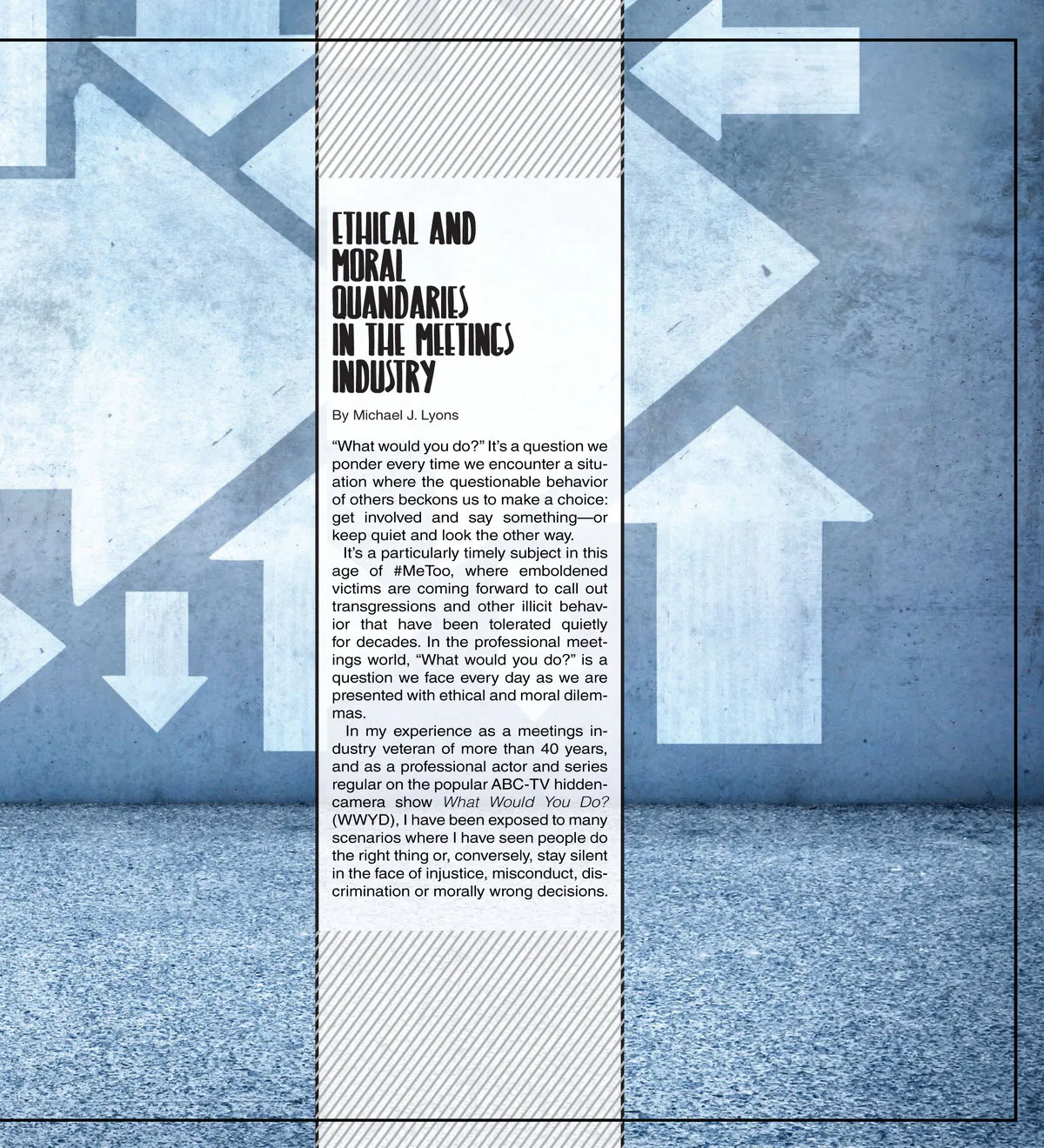 ETHICAL AND MORAL QUANDARIES IN THE MEETINGS INDUSTRY

By Michael J. Lyons

"What would you do?" It's a question we ponder every time we encounter a situation where the questionable behavior of others beckons us to make a choice: get involved and say something—or keep quiet and look the other way.

It's a particularly timely subject in this age of #MeToo, where emboldened victims are coming forward to call out transgressions and other illicit behavior that have been tolerated quietly for decades. In the professional meetings world, "What would you do?" is a question we face every day as we are presented with ethical and moral dilemmas.

In my experience as a meetings industry veteran of more than 40 years, and as a professional actor and series regular on the popular ABC-TV hidden-camera show What Would You Do? (WWYD), I have been exposed to many scenarios where I have seen people do the right thing or, conversely, stay silent in the face of injustice, misconduct, discrimination or morally wrong decisions.